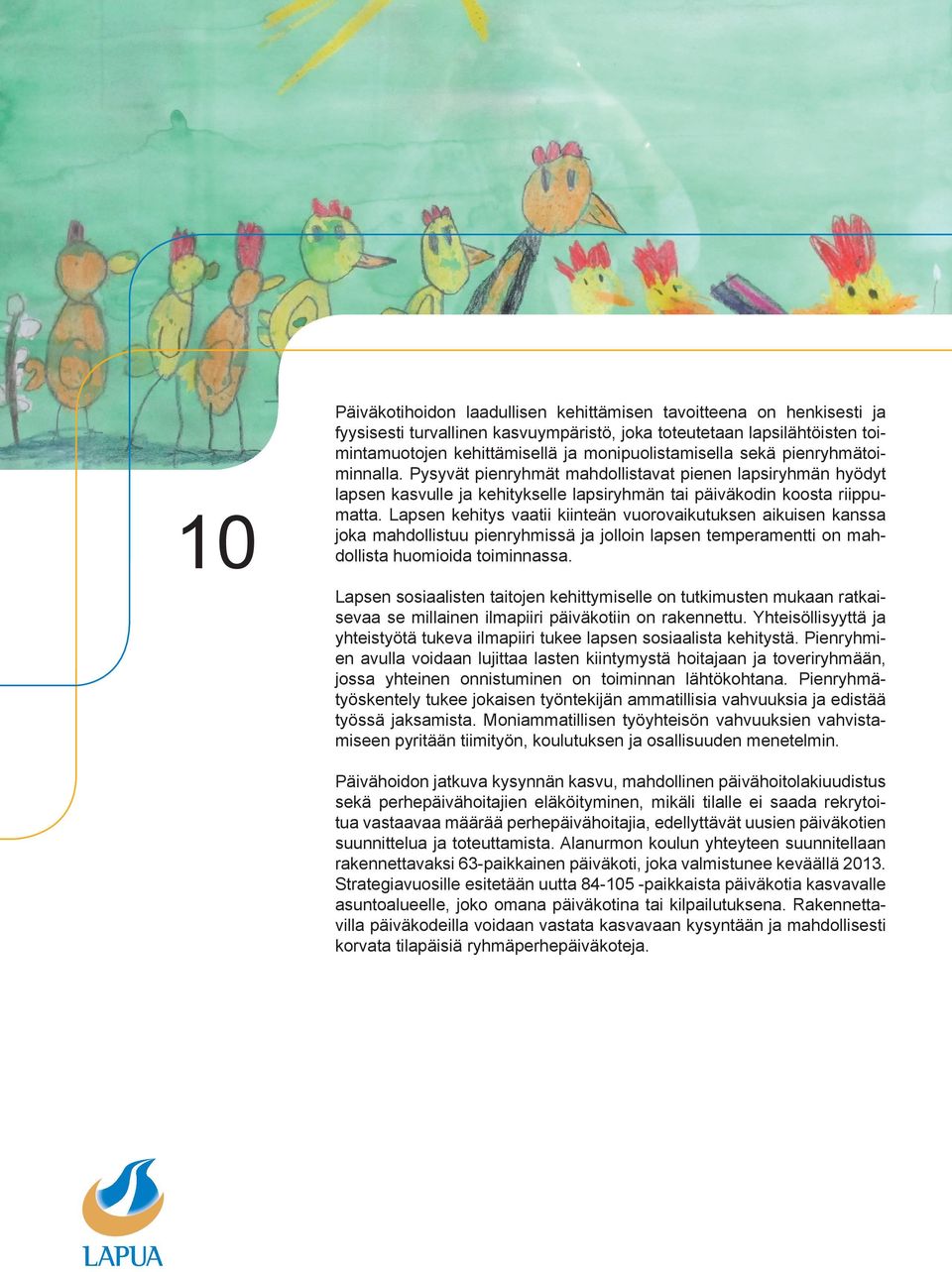 10

Päiväkotihoidon laadullisen kehittämisen tavoitteena on henkisesti ja fyysisesti turvallinen kasvuympäristö, joka toteutetaan lapsilähtöisten toimintamuotojen kehittämisellä ja monipuolistamisella sekä pienryhmätoiminnalla. Pysyvät pienryhmät mahdollistavat pienen lapsiryhmän hyödyt lapsen kasvulle ja kehitykselle lapsiryhmän tai päiväkodin koosta riippumatta. Lapsen kehitys vaatii kiinteän vuorovaikutuksen aikuisen kanssa joka mahdollistuu pienryhmissä ja jolloin lapsen temperamentti on mahdollista huomioida toiminnassa.

Lapsen sosiaalisten taitojen kehittymiselle on tutkimusten mukaan ratkaisevaa se millainen ilmapiiri päiväkotiin on rakennettu. Yhteisöllisyyttä ja yhteistyötä tukeva ilmapiiri tukee lapsen sosiaalista kehitystä. Pienryhmien avulla voidaan lujittaa lasten kiintymystä hoitajaan ja toveriryhmään, jossa yhteinen onnistuminen on toiminnan lähtökohtana. Pienryhmätyöskentely tukee jokaisen työntekijän ammatillisia vahvuuksia ja edistää työssä jaksamista. Moniammatillisen työyhteisön vahvuuksien vahvistamiseen pyritään tiimityön, koulutuksen ja osallisuuden menetelmin.

Päivähoidon jatkuva kysynnän kasvu, mahdollinen päivähoitolakiuudistus sekä perhepäivähoitajien eläköityminen, mikäli tilalle ei saada rekrytoitua vastaavaa määrää perhepäivähoitajia, edellyttävät uusien päiväkotien suunnittelua ja toteuttamista. Alanurmon koulun yhteyteen suunnitellaan rakennettavaksi 63-paikkainen päiväkoti, joka valmistunee keväällä 2013. Strategiavuosille esitetään uutta 84-105 -paikkaista päiväkotia kasvavalle asuntoalueelle, joko omana päiväkotina tai kilpailutuksena. Rakennettavilla päiväkodeilla voidaan vastata kasvavaan kysyntään ja mahdollisesti korvata tilapäisiä ryhmäperhepäiväkoteja.

LAPUA